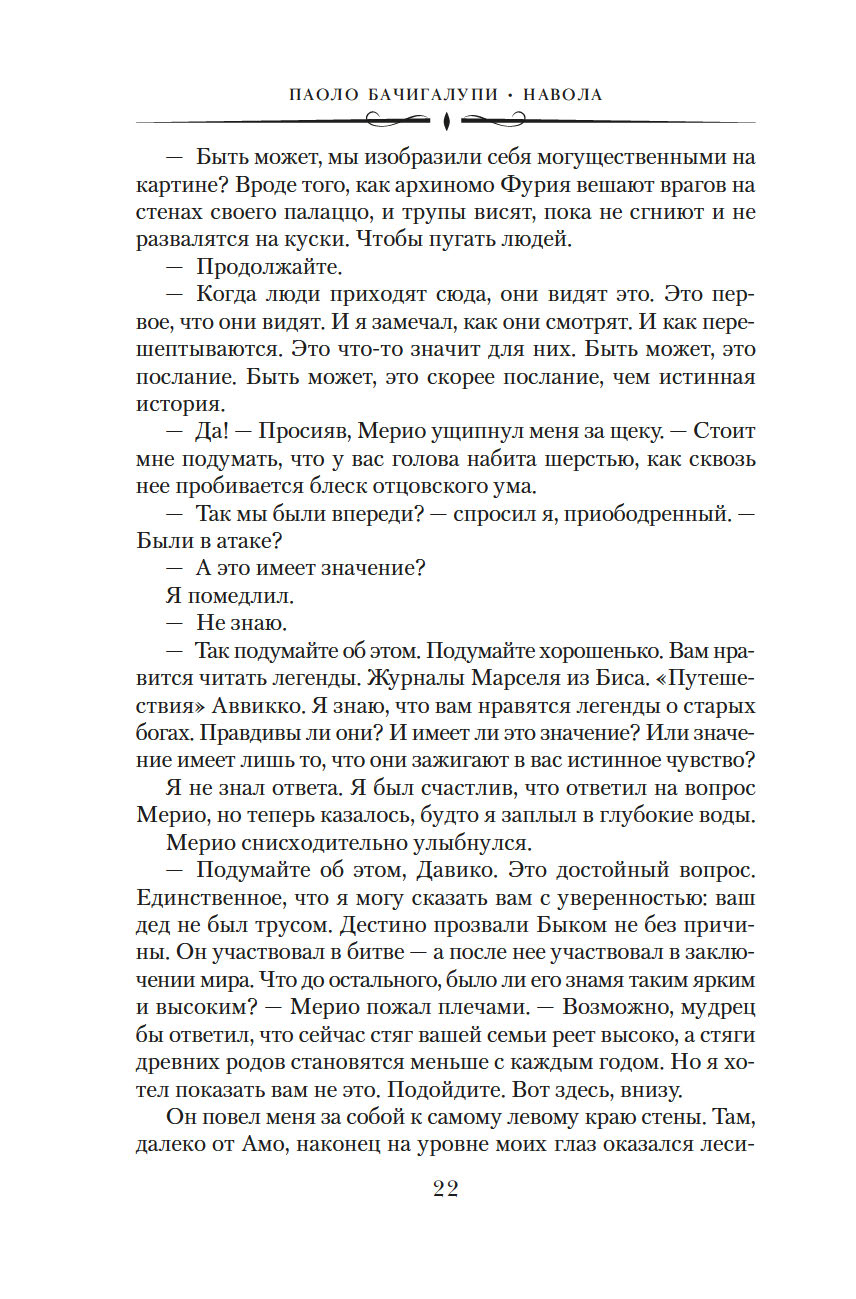 ПАОЛО БАЧИГАЛУПИ · НАВОЛА

— Быть может, мы изобразили себя могущественными на картине? Вроде того, как архиномо Фурия вешают врагов на стенах своего палаццо, и трупы висят, пока не сгниют и не развалятся на куски. Чтобы пугать людей.

— Продолжайте.

— Когда люди приходят сюда, они видят это. Это первое, что они видят. И я замечал, как они смотрят. И как перешептываются. Это что-то значит для них. Быть может, это послание. Быть может, это скорее послание, чем истинная история.

— Да! — Просияв, Мерио ущипнул меня за щеку. — Стоит мне подумать, что у вас голова набита шерстью, как сквозь нее пробивается блеск отцовского ума.

— Так мы были впереди? — спросил я, приободренный. — Были в атаке?

— А это имеет значение?

Я помедлил.

— Не знаю.

— Так подумайте об этом. Подумайте хорошенько. Вам нравится читать легенды. Журналы Марселя из Биса. «Путешествия» Аввикко. Я знаю, что вам нравятся легенды о старых богах. Правдивы ли они? И имеет ли это значение? Или значение имеет лишь то, что они зажигают в вас истинное чувство?

Я не знал ответа. Я был счастлив, что ответил на вопрос Мерио, но теперь казалось, будто я заплыл в глубокие воды.

Мерио снисходительно улыбнулся.

— Подумайте об этом, Давико. Это достойный вопрос. Единственное, что я могу сказать вам с уверенностью: ваш дед не был трусом. Дестино прозвали Быком не без причины. Он участвовал в битве — а после нее участвовал в заключении мира. Что до остального, было ли его знамя таким ярким и высоким? — Мерио пожал плечами. — Возможно, мудрец бы ответил, что сейчас стяг вашей семьи реет высоко, а стяги древних родов становятся меньше с каждым годом. Но я хотел показать вам не это. Подойдите. Вот здесь, внизу.

Он повел меня за собой к самому левому краю стены. Там, далеко от Амо, наконец на уровне моих глаз оказался леси-

22